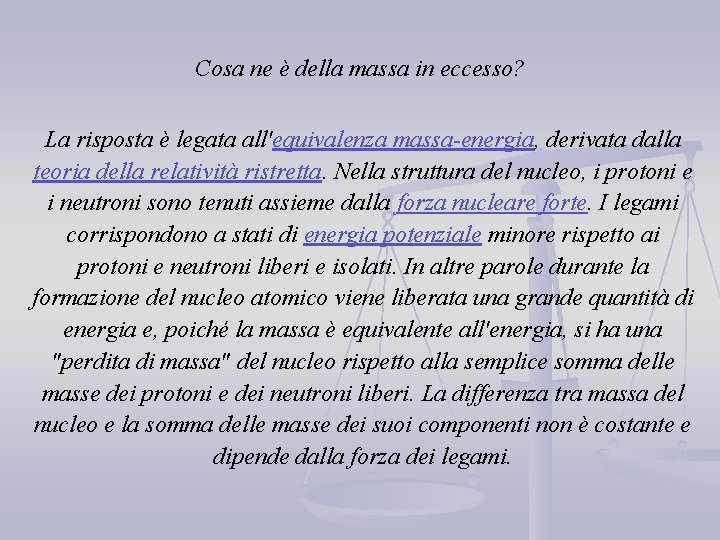 Cosa ne è della massa in eccesso?

La risposta è legata all'equivalenza massa-energia, derivata dalla teoria della relatività ristretta. Nella struttura del nucleo, i protoni e i neutroni sono tenuti assieme dalla forza nucleare forte. I legami corrispondono a stati di energia potenziale minore rispetto ai protoni e neutroni liberi e isolati. In altre parole durante la formazione del nucleo atomico viene liberata una grande quantità di energia e, poiché la massa è equivalente all'energia, si ha una "perdita di massa" del nucleo rispetto alla semplice somma delle masse dei protoni e dei neutroni liberi. La differenza tra massa del nucleo e la somma delle masse dei suoi componenti non è costante e dipende dalla forza dei legami.